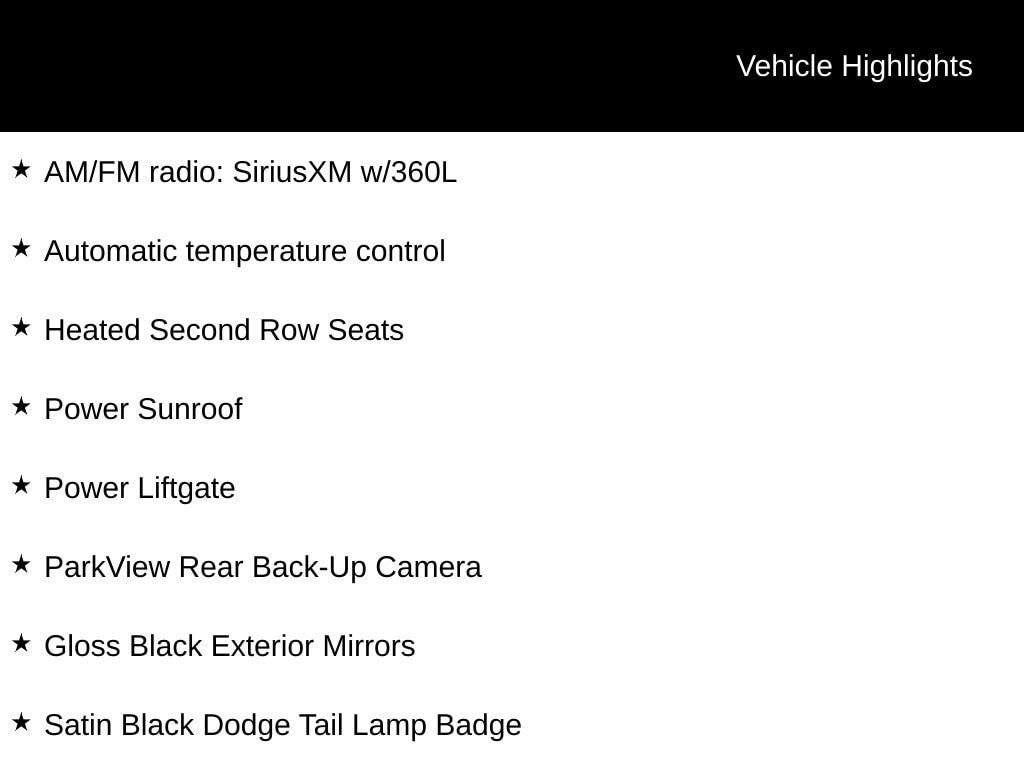 Vehicle Highlights

★ AM/FM radio: SiriusXM w/360L

★ Automatic temperature control

★ Heated Second Row Seats

★ Power Sunroof

★ Power Liftgate

★ ParkView Rear Back-Up Camera

★ Gloss Black Exterior Mirrors

★ Satin Black Dodge Tail Lamp Badge